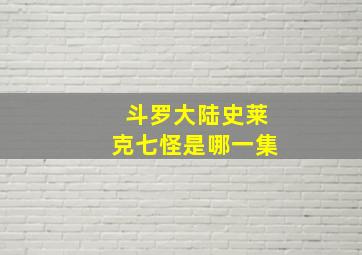 斗罗大陆史莱克七怪是哪一集